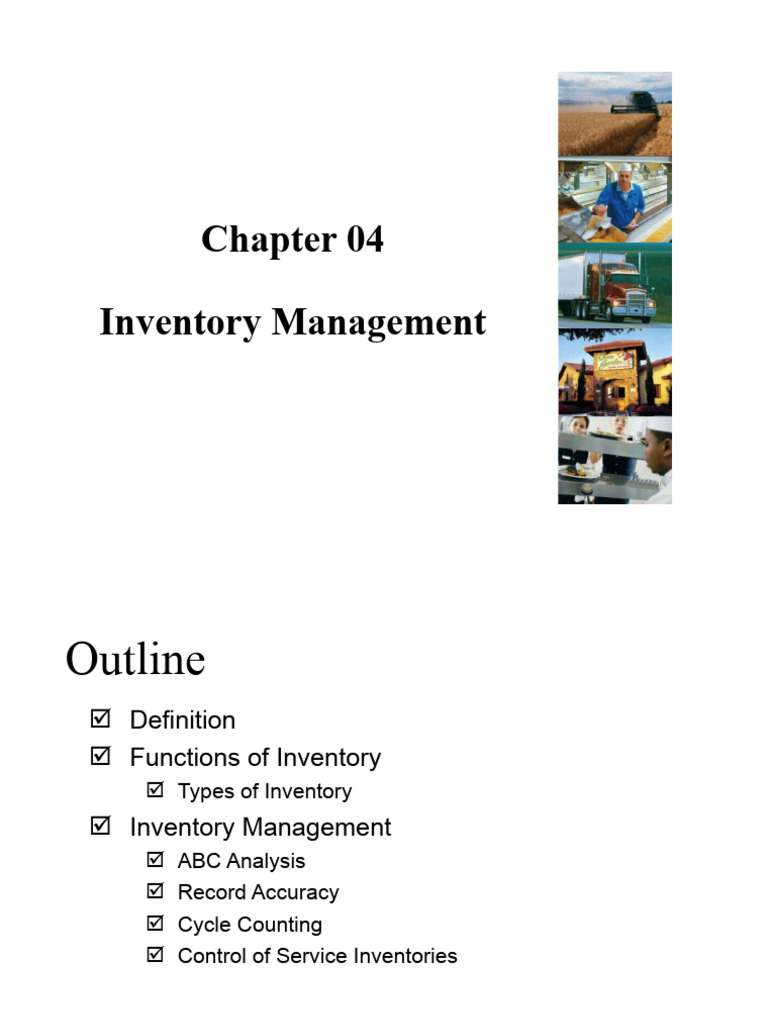 Chapter 04

Inventory Management

Outline

☑ Definition
☑ Functions of Inventory
☑ Types of Inventory
☑ Inventory Management
☑ ABC Analysis
☑ Record Accuracy
☑ Cycle Counting
☑ Control of Service Inventories